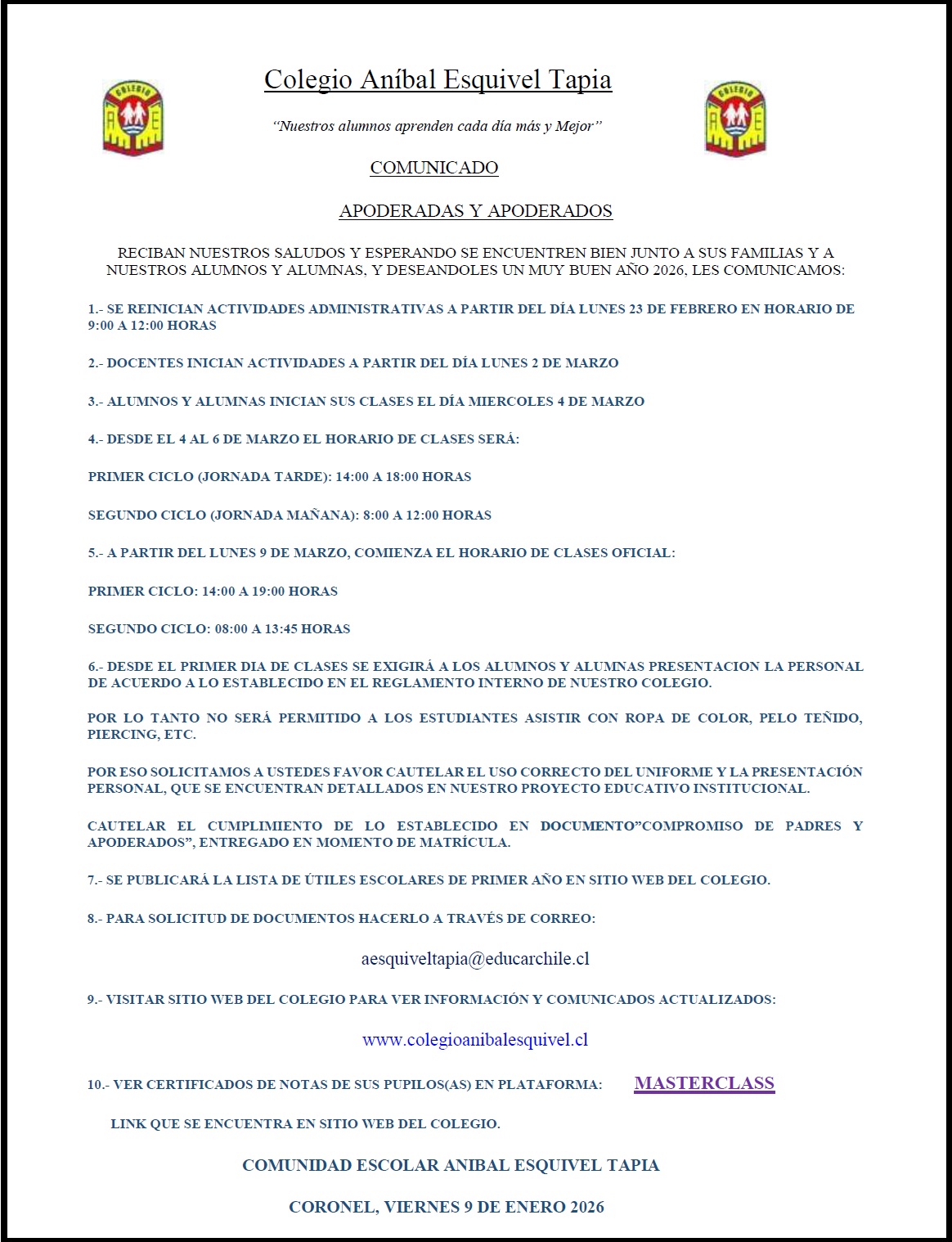 COLEGIO
A E

Colegio Aníbal Esquivel Tapia

"Nuestros alumnos aprenden cada día más y Mejor"

COLEGIO
A E

COMUNICADO

APODERADAS Y APODERADOS

RECIBAN NUESTROS SALUDOS Y ESPERANDO SE ENCUENTREN BIEN JUNTO A SUS FAMILIAS Y A NUESTROS ALUMNOS Y ALUMNAS, Y DESEANDOLES UN MUY BUEN AÑO 2026, LES COMUNICAMOS:

1.- SE REINICIAN ACTIVIDADES ADMINISTRATIVAS A PARTIR DEL DÍA LUNES 23 DE FEBRERO EN HORARIO DE 9:00 A 12:00 HORAS

2.- DOCENTES INICIAN ACTIVIDADES A PARTIR DEL DÍA LUNES 2 DE MARZO

3.- ALUMNOS Y ALUMNAS INICIAN SUS CLASES EL DÍA MIERCOLES 4 DE MARZO

4.- DESDE EL 4 AL 6 DE MARZO EL HORARIO DE CLASES SERÁ:

PRIMER CICLO (JORNADA TARDE): 14:00 A 18:00 HORAS

SEGUNDO CICLO (JORNADA MAÑANA): 8:00 A 12:00 HORAS

5.- A PARTIR DEL LUNES 9 DE MARZO, COMIENZA EL HORARIO DE CLASES OFICIAL:

PRIMER CICLO: 14:00 A 19:00 HORAS

SEGUNDO CICLO: 08:00 A 13:45 HORAS

6.- DESDE EL PRIMER DIA DE CLASES SE EXIGIRÁ A LOS ALUMNOS Y ALUMNAS PRESENTACION LA PERSONAL DE ACUERDO A LO ESTABLECIDO EN EL REGLAMENTO INTERNO DE NUESTRO COLEGIO.

POR LO TANTO NO SERÁ PERMITIDO A LOS ESTUDIANTES ASISTIR CON ROPA DE COLOR, PELO TEÑIDO, PIERCING, ETC.

POR ESO SOLICITAMOS A USTEDES FAVOR CAUTELAR EL USO CORRECTO DEL UNIFORME Y LA PRESENTACIÓN PERSONAL, QUE SE ENCUENTRAN DETALLADOS EN NUESTRO PROYECTO EDUCATIVO INSTITUCIONAL.

CAUTELAR EL CUMPLIMIENTO DE LO ESTABLECIDO EN DOCUMENTO"COMPROMISO DE PADRES Y APODERADOS", ENTREGADO EN MOMENTO DE MATRÍCULA.

7.- SE PUBLICARÁ LA LISTA DE ÚTILES ESCOLARES DE PRIMER AÑO EN SITIO WEB DEL COLEGIO.

8.- PARA SOLICITUD DE DOCUMENTOS HACERLO A TRAVÉS DE CORREO:

aesquiveltapia@educarchile.cl

9.- VISITAR SITIO WEB DEL COLEGIO PARA VER INFORMACIÓN Y COMUNICADOS ACTUALIZADOS:

www.colegioanibalesquivel.cl

10.- VER CERTIFICADOS DE NOTAS DE SUS PUPILOS(AS) EN PLATAFORMA: MASTERCLASS

LINK QUE SE ENCUENTRA EN SITIO WEB DEL COLEGIO.

COMUNIDAD ESCOLAR ANIBAL ESQUIVEL TAPIA

CORONEL, VIERNES 9 DE ENERO 2026